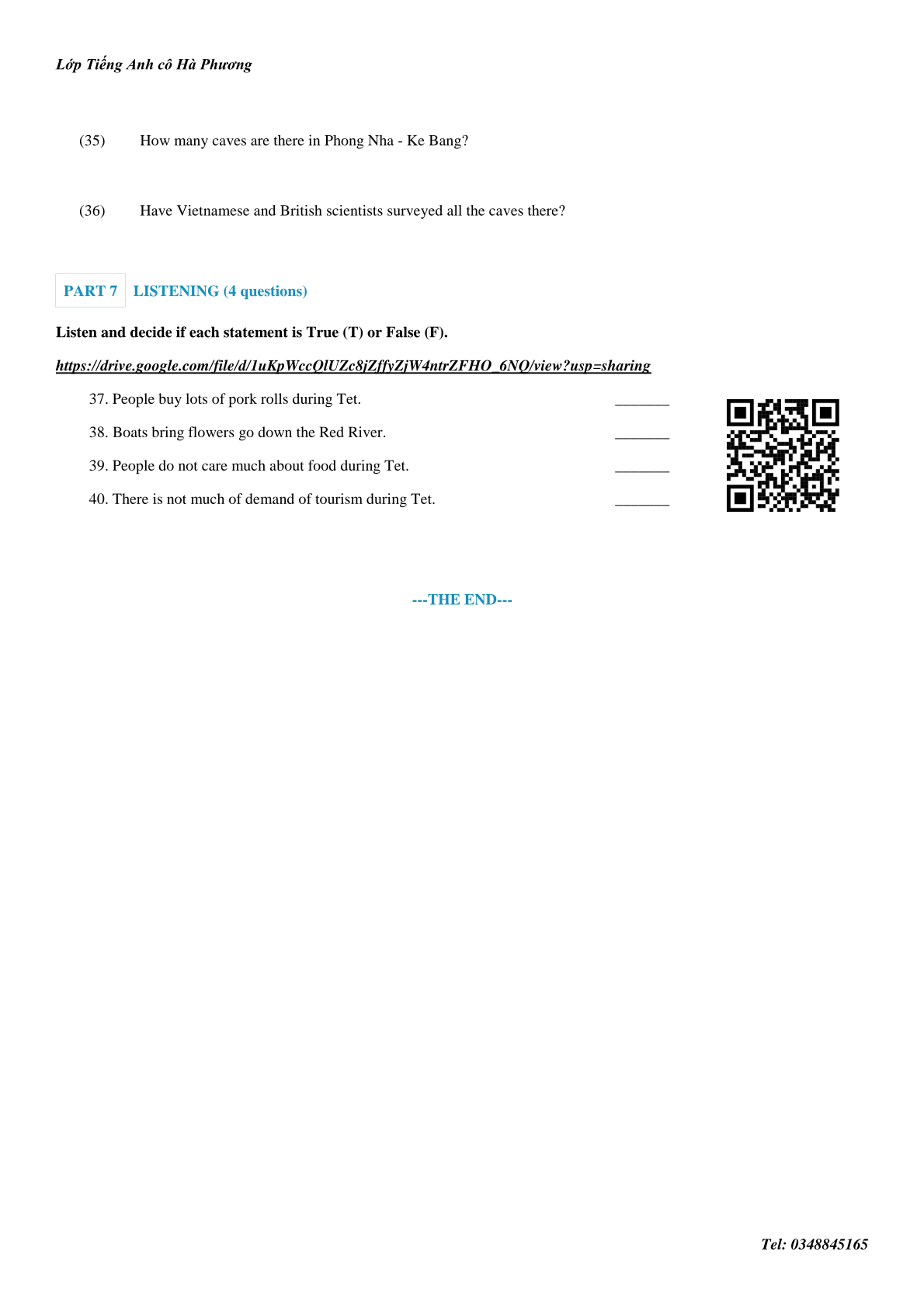 Lớp Tiếng Anh cô Hà Phương

(35) How many caves are there in Phong Nha - Ke Bang?

(36) Have Vietnamese and British scientists surveyed all the caves there?

PART 7 LISTENING (4 questions)

Listen and decide if each statement is True (T) or False (F).

https://drive.google.com/file/d/1uKpWccQlUZc8jZffyZjW4ntrZFHO_6NQ/view?usp=sharing

37. People buy lots of pork rolls during Tet. _______

38. Boats bring flowers go down the Red River. _______

39. People do not care much about food during Tet. _______

40. There is not much of demand of tourism during Tet. _______

---THE END---

Tel: 0348845165